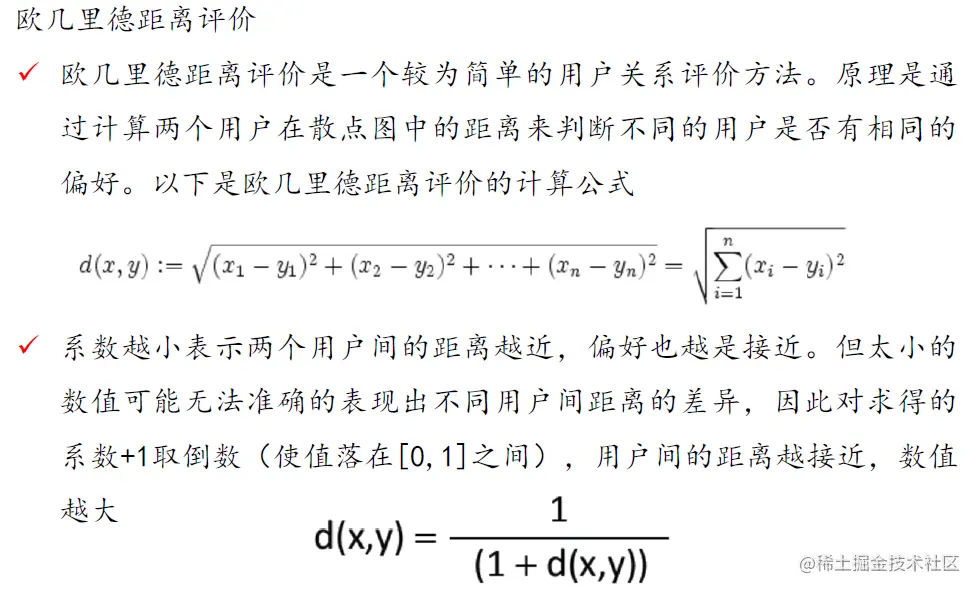 欧几里德距离评价

✓ 欧几里德距离评价是一个较为简单的用户关系评价方法。原理是通过计算两个用户在散点图中的距离来判断不同的用户是否有相同的偏好。以下是欧几里德距离评价的计算公式

$d(x,y) := \sqrt{(x_1-y_1)^2+(x_2-y_2)^2+\cdots+(x_n-y_n)^2} = \sqrt{\sum_{i=1}^{n}(x_i-y_i)^2}$

✓ 系数越小表示两个用户间的距离越近，偏好也越是接近。但太小的数值可能无法准确的表现出不同用户间距离的差异，因此对求得的系数+1取倒数（使值落在[0, 1]之间），用户间的距离越接近，数值越大

$d(x,y) = \frac{1}{(1+d(x,y))}$

@稀土掘金技术社区